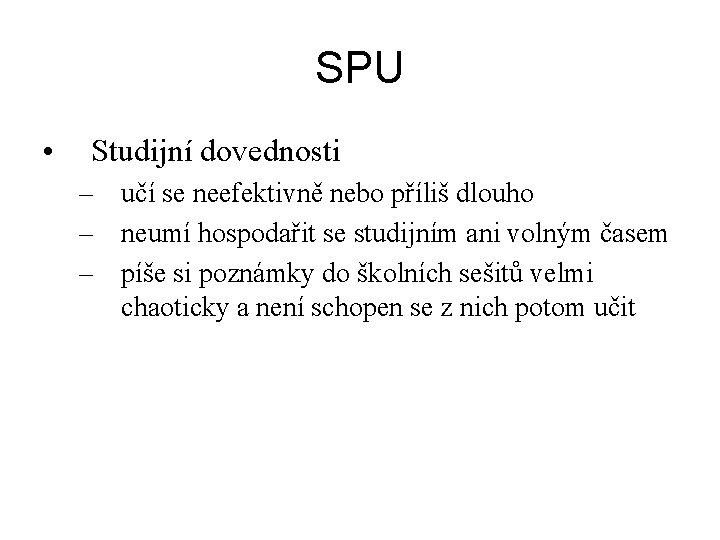 SPU

• Studijní dovednosti
– učí se neefektivně nebo příliš dlouho
– neumí hospodařit se studijním ani volným časem
– píše si poznámky do školních sešitů velmi chaoticky a není schopen se z nich potom učit